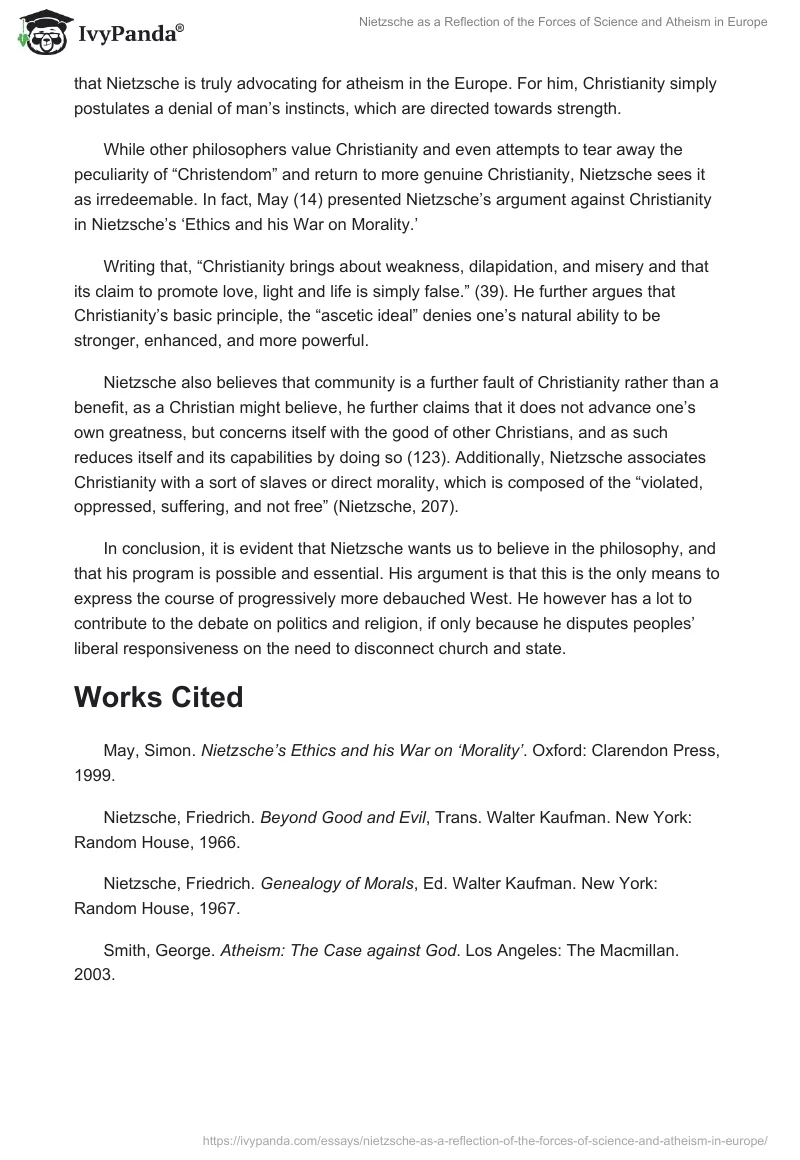 IvyPanda®

Nietzsche as a Reflection of the Forces of Science and Atheism in Europe

that Nietzsche is truly advocating for atheism in the Europe. For him, Christianity simply postulates a denial of man's instincts, which are directed towards strength.

While other philosophers value Christianity and even attempts to tear away the peculiarity of "Christendom" and return to more genuine Christianity, Nietzsche sees it as irredeemable. In fact, May (14) presented Nietzsche's argument against Christianity in Nietzsche's 'Ethics and his War on Morality.'

Writing that, "Christianity brings about weakness, dilapidation, and misery and that its claim to promote love, light and life is simply false." (39). He further argues that Christianity's basic principle, the "ascetic ideal" denies one's natural ability to be stronger, enhanced, and more powerful.

Nietzsche also believes that community is a further fault of Christianity rather than a benefit, as a Christian might believe, he further claims that it does not advance one's own greatness, but concerns itself with the good of other Christians, and as such reduces itself and its capabilities by doing so (123). Additionally, Nietzsche associates Christianity with a sort of slaves or direct morality, which is composed of the "violated, oppressed, suffering, and not free" (Nietzsche, 207).

In conclusion, it is evident that Nietzsche wants us to believe in the philosophy, and that his program is possible and essential. His argument is that this is the only means to express the course of progressively more debauched West. He however has a lot to contribute to the debate on politics and religion, if only because he disputes peoples' liberal responsiveness on the need to disconnect church and state.

Works Cited

May, Simon. Nietzsche's Ethics and his War on 'Morality'. Oxford: Clarendon Press, 1999.

Nietzsche, Friedrich. Beyond Good and Evil, Trans. Walter Kaufman. New York: Random House, 1966.

Nietzsche, Friedrich. Genealogy of Morals, Ed. Walter Kaufman. New York: Random House, 1967.

Smith, George. Atheism: The Case against God. Los Angeles: The Macmillan. 2003.

https://ivypanda.com/essays/nietzsche-as-a-reflection-of-the-forces-of-science-and-atheism-in-europe/